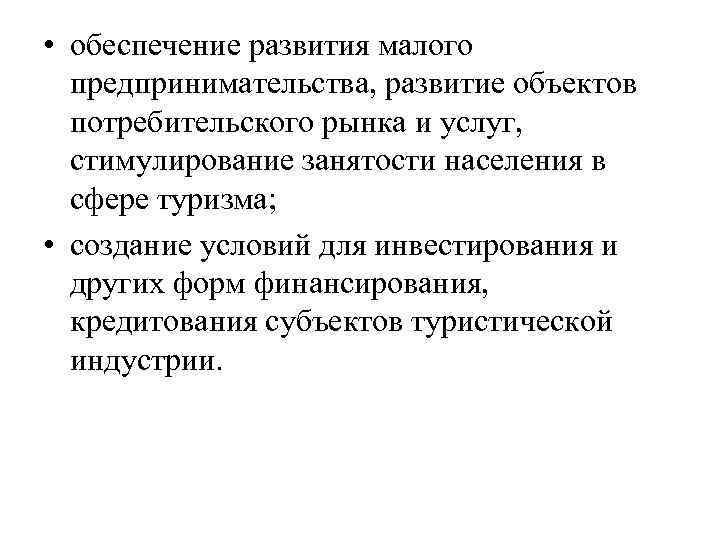 • обеспечение развития малого предпринимательства, развитие объектов потребительского рынка и услуг, стимулирование занятости населения в сфере туризма;

• создание условий для инвестирования и других форм финансирования, кредитования субъектов туристической индустрии.